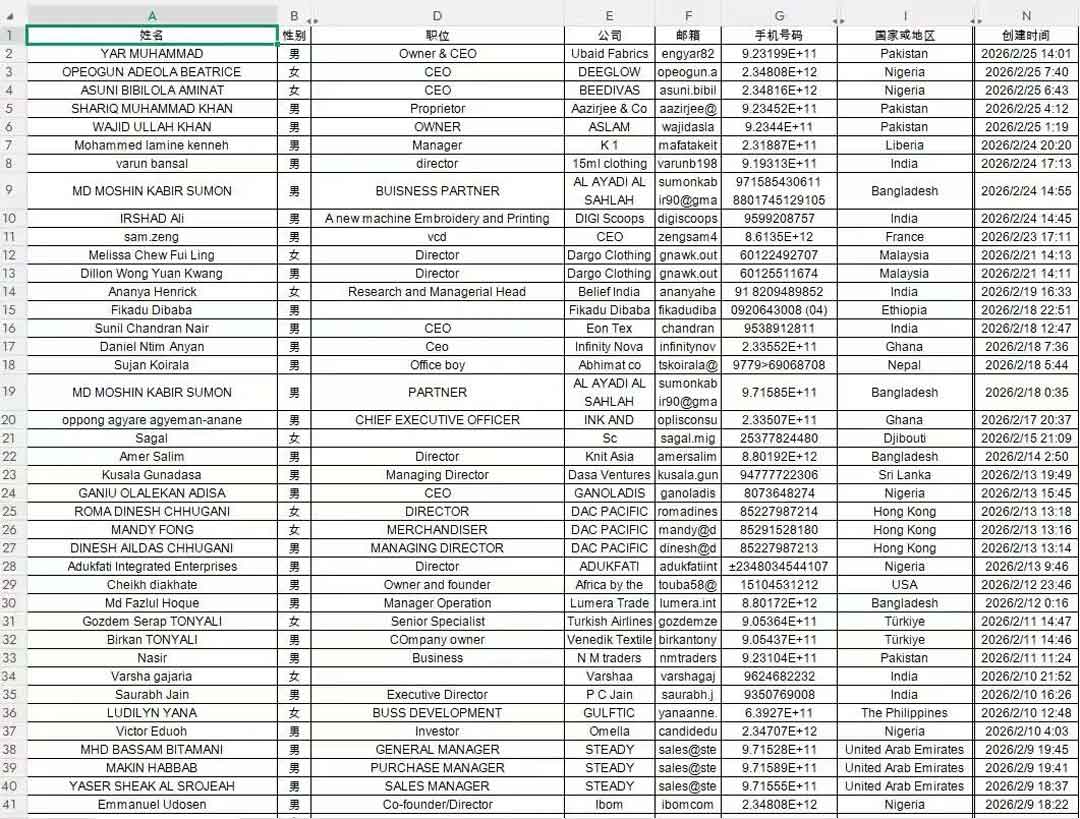 | | A | B | D | E | F | G | I | N |
|---|---|---|---|---|---|---|---|---|
| 1 | 姓名 | 性别 | 职位 | 公司 | 邮箱 | 手机号码 | 国家或地区 | 创建时间 |
| 2 | YAR MUHAMMAD | 男 | Owner & CEO | Ubaid Fabrics | engyar82 | 9.23199E+11 | Pakistan | 2026/2/25 14:01 |
| 3 | OPEOGUN ADEOLA BEATRICE | 女 | CEO | DEEGLOW | opeogun.a | 2.34808E+12 | Nigeria | 2026/2/25 7:40 |
| 4 | ASUNI BIBILOLA AMINAT | 女 | CEO | BEEDIVAS | asuni.bibil | 2.34816E+12 | Nigeria | 2026/2/25 6:43 |
| 5 | SHARIQ MUHAMMAD KHAN | 男 | Proprietor | Aazirjee & Co | aazirjee@ | 9.23452E+11 | Pakistan | 2026/2/25 4:12 |
| 6 | WAJID ULLAH KHAN | 男 | OWNER | ASLAM | wajidasla | 9.2344E+11 | Pakistan | 2026/2/25 1:19 |
| 7 | Mohammed lamine kenneh | 男 | Manager | K 1 | mafatakeit | 2.31887E+11 | Liberia | 2026/2/24 20:20 |
| 8 | varun bansal | 男 | director | 15ml clothing | varunb198 | 9.19313E+11 | India | 2026/2/24 17:13 |
| 9 | MD MOSHIN KABIR SUMON | 男 | BUISNESS PARTNER | AL AYADI AL SAHLAH | sumonkab ir90@gma | 971585430611 8801745129105 | Bangladesh | 2026/2/24 14:55 |
| 10 | IRSHAD Ali | 男 | A new machine Embroidery and Printing | DIGI Scoops | digiscoops | 9599208757 | India | 2026/2/24 14:45 |
| 11 | sam.zeng | 男 | vcd | CEO | zengsam4 | 8.6135E+12 | France | 2026/2/23 17:11 |
| 12 | Melissa Chew Fui Ling | 女 | Director | Dargo Clothing | gnawk.out | 60122492707 | Malaysia | 2026/2/21 14:13 |
| 13 | Dillon Wong Yuan Kwang | 男 | Director | Dargo Clothing | gnawk.out | 60125511674 | Malaysia | 2026/2/21 14:11 |
| 14 | Ananya Henrick | 女 | Research and Managerial Head | Belief India | ananyahe | 91 8209489852 | India | 2026/2/19 16:33 |
| 15 | Fikadu Dibaba | 男 | | Fikadu Dibaba | fikadudiba | 0920643008 (04) | Ethiopia | 2026/2/18 22:51 |
| 16 | Sunil Chandran Nair | 男 | CEO | Eon Tex | chandran | 9538912811 | India | 2026/2/18 12:47 |
| 17 | Daniel Ntim Anyan | 男 | Ceo | Infinity Nova | infinitynov | 2.33552E+11 | Ghana | 2026/2/18 7:36 |
| 18 | Sujan Koirala | 男 | Office boy | Abhimat co | tskoirala@ | 9779>69068708 | Nepal | 2026/2/18 5:44 |
| 19 | MD MOSHIN KABIR SUMON | 男 | PARTNER | AL AYADI AL SAHLAH | sumonkab ir90@gma | 9.71585E+11 | Bangladesh | 2026/2/18 0:35 |
| 20 | oppong agyare agyeman-anane | 男 | CHIEF EXECUTIVE OFFICER | INK AND | oplisconsu | 2.33507E+11 | Ghana | 2026/2/17 20:37 |
| 21 | Sagal | 女 | | Sc | sagal.mig | 25377824480 | Djibouti | 2026/2/15 21:09 |
| 22 | Amer Salim | 男 | Director | Knit Asia | amersalim | 8.80192E+12 | Bangladesh | 2026/2/14 2:50 |
| 23 | Kusala Gunadasa | 男 | Managing Director | Dasa Ventures | kusala.gun | 94777722306 | Sri Lanka | 2026/2/13 19:49 |
| 24 | GANIU OLALEKAN ADISA | 男 | CEO | GANOLADIS | ganoladis | 8073648274 | Nigeria | 2026/2/13 15:45 |
| 25 | ROMA DINESH CHHUGANI | 女 | DIRECTOR | DAC PACIFIC | romadines | 85227987214 | Hong Kong | 2026/2/13 13:18 |
| 26 | MANDY FONG | 女 | MERCHANDISER | DAC PACIFIC | mandy@d | 85291528180 | Hong Kong | 2026/2/13 13:16 |
| 27 | DINESH AILDAS CHHUGANI | 男 | MANAGING DIRECTOR | DAC PACIFIC | dinesh@d | 85227987213 | Hong Kong | 2026/2/13 13:14 |
| 28 | Adukfati Integrated Enterprises | 男 | Director | ADUKFATI | adukfatiint | ±2348034544107 | Nigeria | 2026/2/13 9:46 |
| 29 | Cheikh diakhate | 男 | Owner and founder | Africa by the | touba58@ | 15104531212 | USA | 2026/2/12 23:46 |
| 30 | Md Fazlul Hoque | 男 | Manager Operation | Lumera Trade | lumera.int | 8.80172E+12 | Bangladesh | 2026/2/12 0:16 |
| 31 | Gozdem Serap TONYALI | 女 | Senior Specialist | Turkish Airlines | gozdemze | 9.05364E+11 | Türkiye | 2026/2/11 14:47 |
| 32 | Birkan TONYALI | 男 | COmpany owner | Venedik Textile | birkantony | 9.05437E+11 | Türkiye | 2026/2/11 14:46 |
| 33 | Nasir | 男 | Business | N M traders | nmtraders | 9.23104E+11 | Pakistan | 2026/2/11 11:24 |
| 34 | Varsha gajaria | 女 | | Varshaa | varshagaj | 9624682232 | India | 2026/2/10 21:52 |
| 35 | Saurabh Jain | 男 | Executive Director | P C Jain | saurabh.j | 9350769008 | India | 2026/2/10 16:26 |
| 36 | LUDILYN YANA | 女 | BUSS DEVELOPMENT | GULFTIC | yanaanne. | 6.3927E+11 | The Philippines | 2026/2/10 12:48 |
| 37 | Victor Eduoh | 男 | Investor | Omella | candidedu | 2.34707E+12 | Nigeria | 2026/2/10 4:03 |
| 38 | MHD BASSAM BITAMANI | 男 | GENERAL MANAGER | STEADY | sales@ste | 9.71528E+11 | United Arab Emirates | 2026/2/9 19:45 |
| 39 | MAKIN HABBAB | 男 | PURCHASE MANAGER | STEADY | sales@ste | 9.71589E+11 | United Arab Emirates | 2026/2/9 19:41 |
| 40 | YASER SHEAK AL SROJEAH | 男 | SALES MANAGER | STEADY | sales@ste | 9.71555E+11 | United Arab Emirates | 2026/2/9 18:37 |
| 41 | Emmanuel Udosen | 男 | Co-founder/Director | Ibom | ibomcom | 2.34808E+12 | Nigeria | 2026/2/9 18:22 |